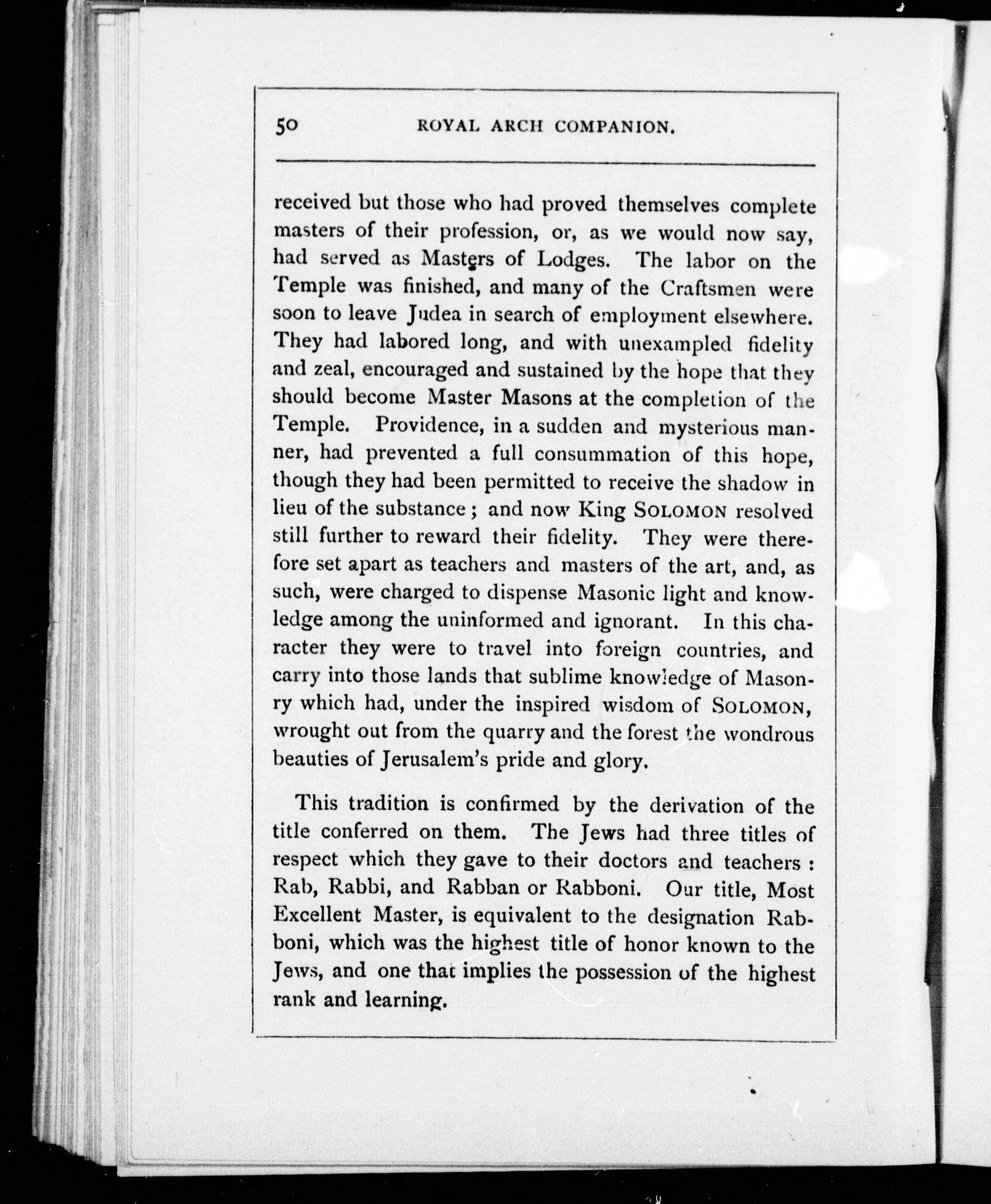 50 ROYAL ARCH COMPANION.

received but those who had proved themselves complete masters of their profession, or, as we would now say, had served as Masters of Lodges. The labor on the Temple was finished, and many of the Craftsmen were soon to leave Judea in search of employment elsewhere. They had labored long, and with unexampled fidelity and zeal, encouraged and sustained by the hope that they should become Master Masons at the completion of the Temple. Providence, in a sudden and mysterious manner, had prevented a full consummation of this hope, though they had been permitted to receive the shadow in lieu of the substance; and now King SOLOMON resolved still further to reward their fidelity. They were therefore set apart as teachers and masters of the art, and, as such, were charged to dispense Masonic light and knowledge among the uninformed and ignorant. In this character they were to travel into foreign countries, and carry into those lands that sublime knowledge of Masonry which had, under the inspired wisdom of SOLOMON, wrought out from the quarry and the forest the wondrous beauties of Jerusalem's pride and glory.

This tradition is confirmed by the derivation of the title conferred on them. The Jews had three titles of respect which they gave to their doctors and teachers: Rab, Rabbi, and Rabban or Rabboni. Our title, Most Excellent Master, is equivalent to the designation Rabboni, which was the highest title of honor known to the Jews, and one that implies the possession of the highest rank and learning.